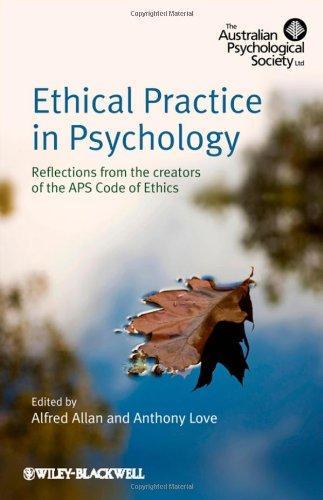 Copyrighted Material

The Australian Psychological Society Ltd

Ethical Practice in Psychology

Reflections from the creators of the APS Code of Ethics

Edited by
Alfred Allan and Anthony Love

WILEY-BLACKWELL

Copyrighted Material